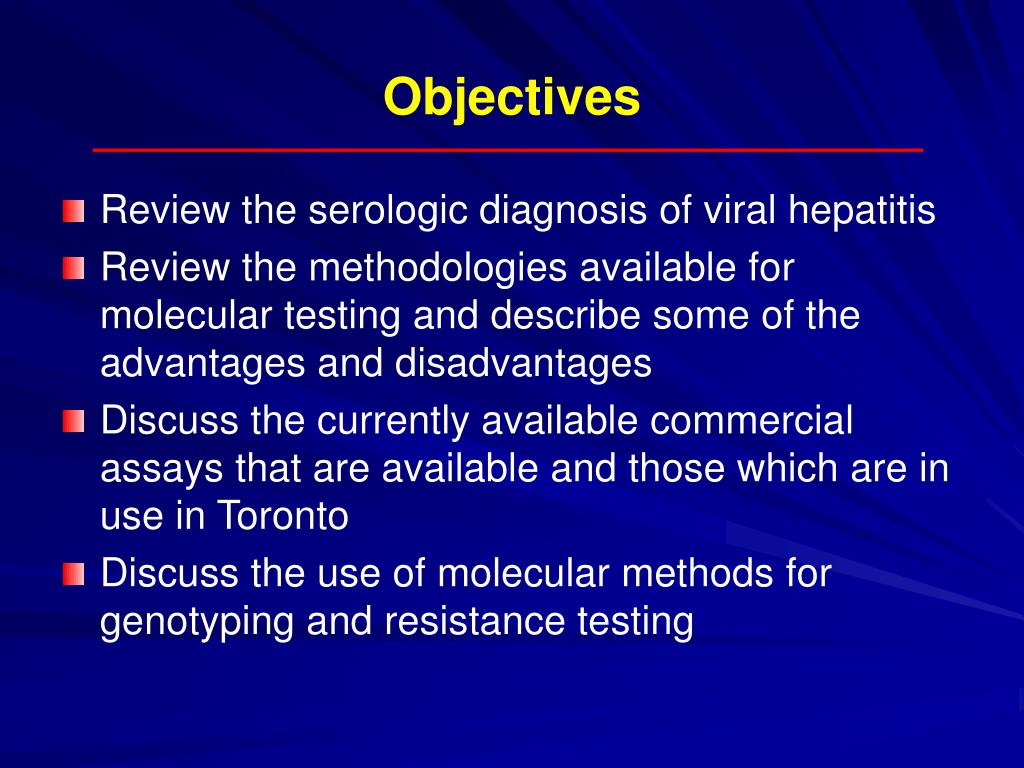 Objectives

Review the serologic diagnosis of viral hepatitis

Review the methodologies available for molecular testing and describe some of the advantages and disadvantages

Discuss the currently available commercial assays that are available and those which are in use in Toronto

Discuss the use of molecular methods for genotyping and resistance testing